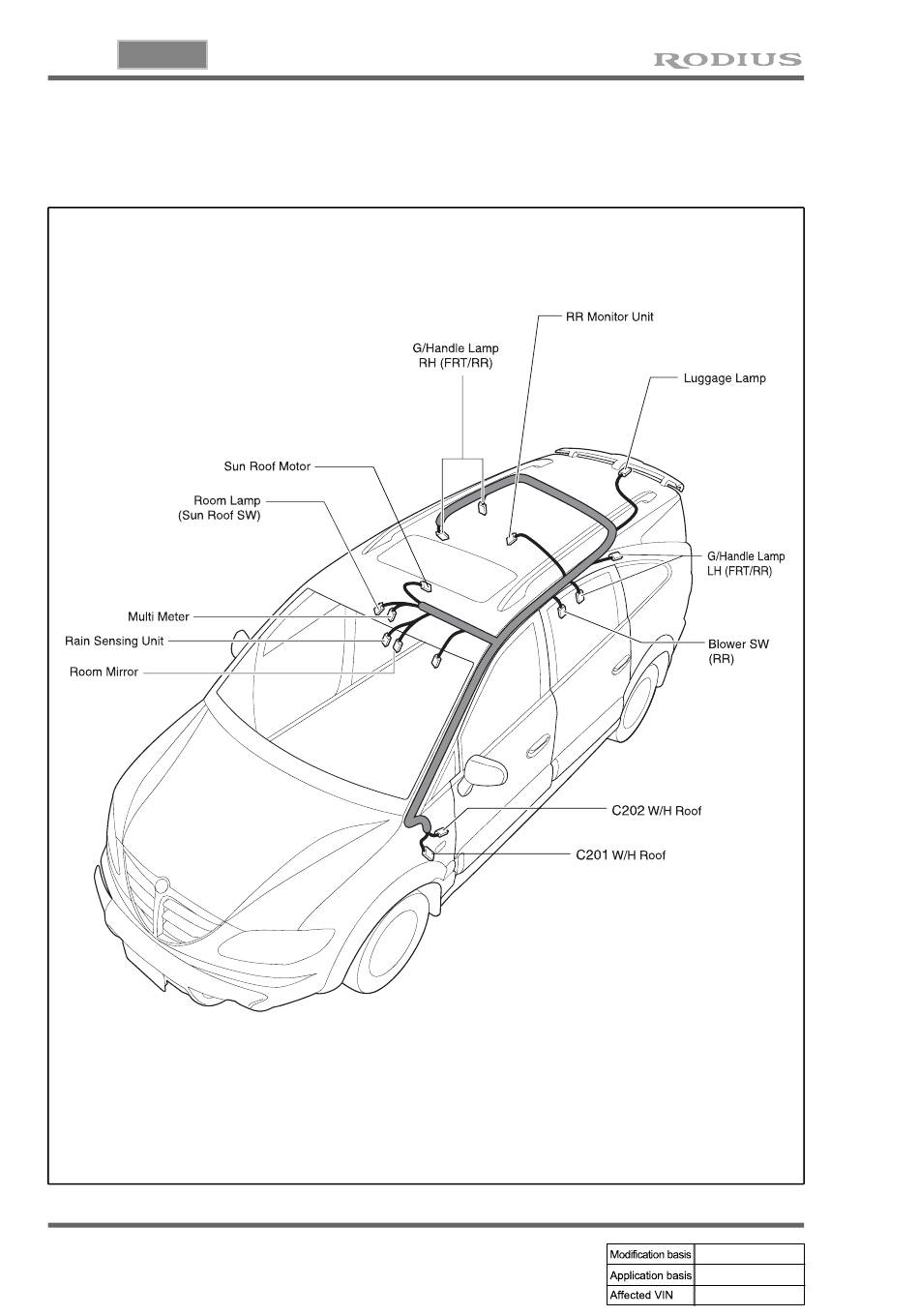 RODIUS

RR Monitor Unit

G/Handle Lamp RH (FRT/RR)

Luggage Lamp

Sun Roof Motor

Room Lamp (Sun Roof SW)

G/Handle Lamp LH (FRT/RR)

Multi Meter

Rain Sensing Unit

Room Mirror

Blower SW (RR)

C202 W/H Roof

C201 W/H Roof

| Modification basis | |
|---|---|
| Application basis | |
| Affected VIN | |